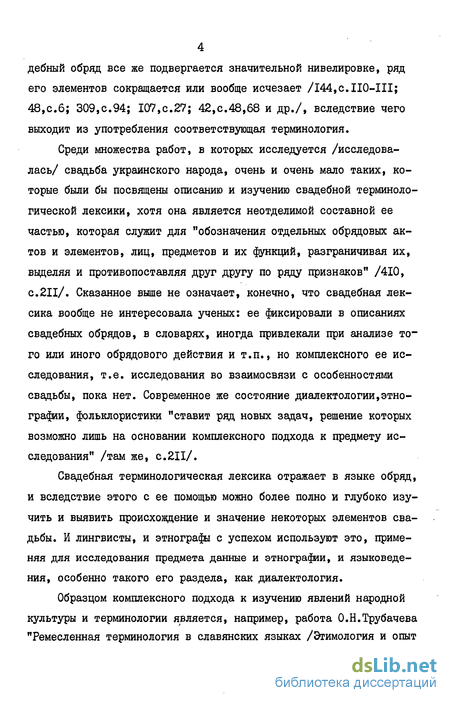 4

дебный обряд все же подвергается значительной нивелировке, ряд его элементов сокращается или вообще исчезает /I44,с.II0-III; 48,с.6; 309,с.94; I07,с.27; 42,с.48,68 и др./, вследствие чего выходит из употребления соответствующая терминология.

Среди множества работ, в которых исследуется /исследовалась/ свадьба украинского народа, очень и очень мало таких, которые были бы посвящены описанию и изучению свадебной терминологической лексики, хотя она является неотделимой составной ее частью, которая служит для "обозначения отдельных обрядовых актов и элементов, лиц, предметов и их функций, разграничивая их, выделяя и противопоставляя друг другу по ряду признаков" /4I0, с.2II/. Сказанное выше не означает, конечно, что свадебная лексика вообще не интересовала ученых: ее фиксировали в описаниях свадебных обрядов, в словарях, иногда привлекали при анализе того или иного обрядового действия и т.п., но комплексного ее исследования, т.е. исследования во взаимосвязи с особенностями свадьбы, пока нет. Современное же состояние диалектологии,этнографии, фольклористики "ставит ряд новых задач, решение которых возможно лишь на основании комплексного подхода к предмету исследования" /там же, с.2II/.

Свадебная терминологическая лексика отражает в языке обряд, и вследствие этого с ее помощью можно более полно и глубоко изучить и выявить происхождение и значение некоторых элементов свадьбы. И лингвисты, и этнографы с успехом используют это, применяя для исследования предмета данные и этнографии, и языковедения, особенно такого его раздела, как диалектология.

Образцом комплексного подхода к изучению явлений народной культуры и терминологии является, например, работа О.Н.Трубачева "Ремесленная терминология в славянских языках /Этимология и опыт

dsLib.net
библиотека диссертаций